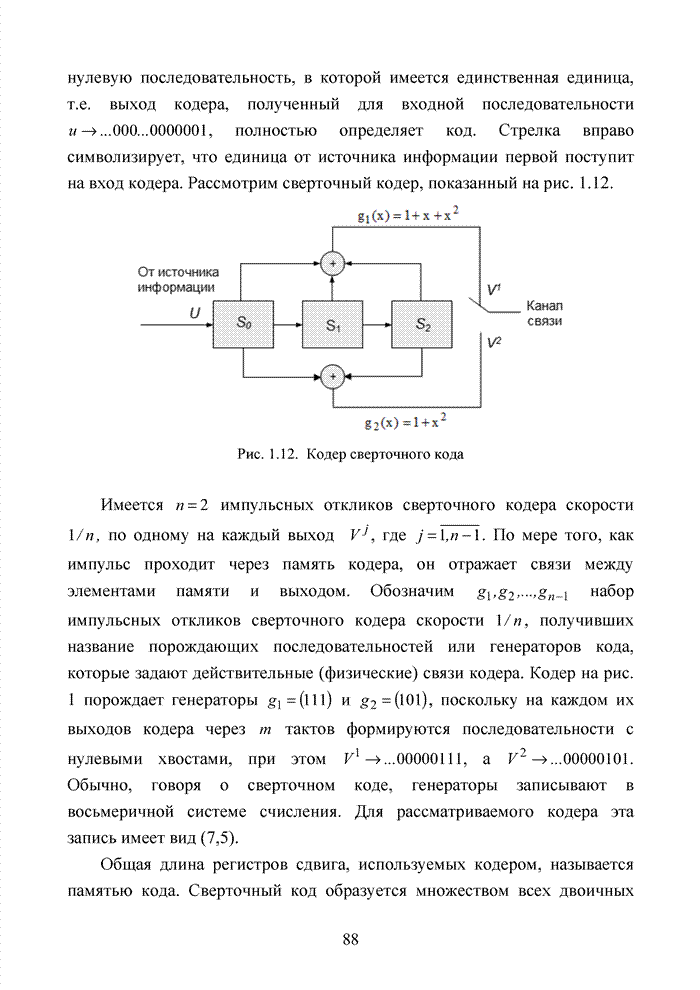 нулевую последовательность, в которой имеется единственная единица, т.е. выход кодера, полученный для входной последовательности $u \rightarrow ...000...0000001$, полностью определяет код. Стрелка вправо символизирует, что единица от источника информации первой поступит на вход кодера. Рассмотрим сверточный кодер, показанный на рис. 1.12.

$g_1(x) = 1 + x + x^2$

От источника информации

$U$

$S_0$

$S_1$

$S_2$

$V^1$

Канал связи

$V^2$

$g_2(x) = 1 + x^2$

Рис. 1.12. Кодер сверточного кода

Имеется $n = 2$ импульсных откликов сверточного кодера скорости $1/n$, по одному на каждый выход $V^j$, где $j = \overline{1, n-1}$. По мере того, как импульс проходит через память кодера, он отражает связи между элементами памяти и выходом. Обозначим $g_1, g_2, ..., g_{n-1}$ набор импульсных откликов сверточного кодера скорости $1/n$, получивших название порождающих последовательностей или генераторов кода, которые задают действительные (физические) связи кодера. Кодер на рис. 1 порождает генераторы $g_1 = (111)$ и $g_2 = (101)$, поскольку на каждом их выходов кодера через $m$ тактов формируются последовательности с нулевыми хвостами, при этом $V^1 \rightarrow ...00000111$, а $V^2 \rightarrow ...00000101$. Обычно, говоря о сверточном коде, генераторы записывают в восьмеричной системе счисления. Для рассматриваемого кодера эта запись имеет вид (7,5).

Общая длина регистров сдвига, используемых кодером, называется памятью кода. Сверточный код образуется множеством всех двоичных

88